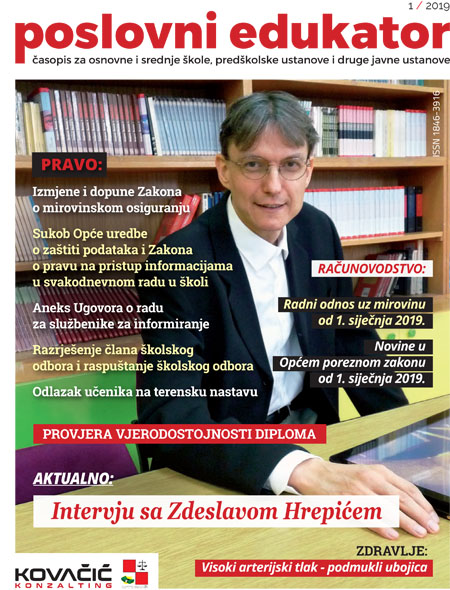 1 / 2019

poslovni edukator

časopis za osnovne i srednje škole, predškolske ustanove i druge javne ustanove

ISSN 1846-3916

PRAVO:

Izmjene i dopune Zakona o mirovinskom osiguranju

Sukob Opće uredbe o zaštiti podataka i Zakona o pravu na pristup informacijama u svakodnevnom radu u školi

Aneks Ugovora o radu za službenike za informiranje

Razrješenje člana školskog odbora i raspuštanje školskog odbora

Odlazak učenika na terensku nastavu

RAČUNOVODSTVO:

Radni odnos uz mirovinu od 1. siječnja 2019.

Novine u Općem poreznom zakonu od 1. siječnja 2019.

PROVJERA VJERODOSTOJNOSTI DIPLOMA

AKTUALNO:

Intervju sa Zdeslavom Hrepićem

ZDRAVLJE:

Visoki arterijski tlak - podmukli ubojica

KOVAČIĆ KONZALTING